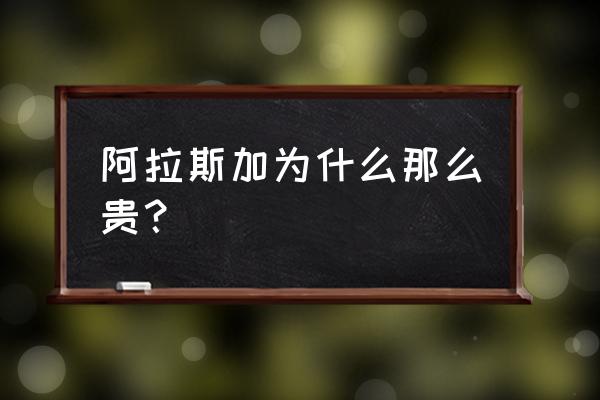 阿拉斯加为什么那么贵？